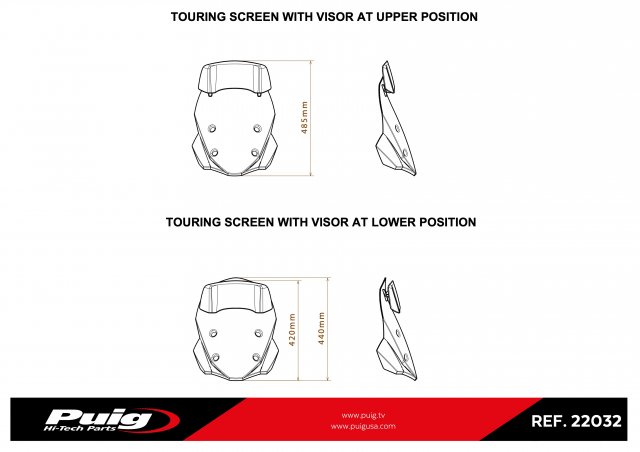 TOURING SCREEN WITH VISOR AT UPPER POSITION

485mm

TOURING SCREEN WITH VISOR AT LOWER POSITION

420mm

440mm

Puig
Hi-Tech Parts

www.puig.tv
www.puigusa.com

REF. 22032